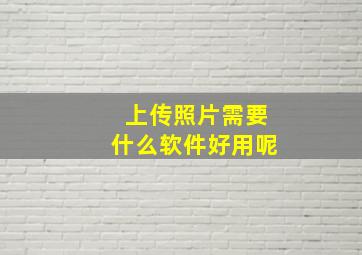 上传照片需要
什么软件好用呢